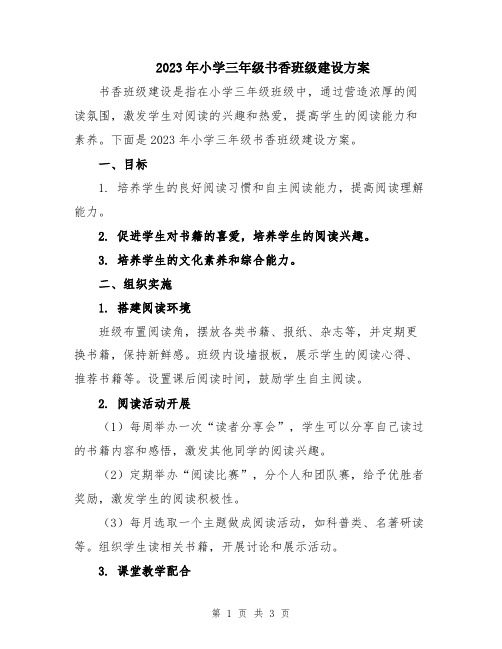 2023年小学三年级书香班级建设方案

书香班级建设是指在小学三年级班级中，通过营造浓厚的阅读氛围，激发学生对阅读的兴趣和热爱，提高学生的阅读能力和素养。下面是2023年小学三年级书香班级建设方案。

一、目标

1. 培养学生的良好阅读习惯和自主阅读能力，提高阅读理解能力。

2. 促进学生对书籍的喜爱，培养学生的阅读兴趣。

3. 培养学生的文化素养和综合能力。

二、组织实施

1. 搭建阅读环境

班级布置阅读角，摆放各类书籍、报纸、杂志等，并定期更换书籍，保持新鲜感。班级内设墙报板，展示学生的阅读心得、推荐书籍等。设置课后阅读时间，鼓励学生自主阅读。

2. 阅读活动开展

（1）每周举办一次“读者分享会”，学生可以分享自己读过的书籍内容和感悟，激发其他同学的阅读兴趣。

（2）定期举办“阅读比赛”，分个人和团队赛，给予优胜者奖励，激发学生的阅读积极性。

（3）每月选取一个主题做成阅读活动，如科普类、名著研读等。组织学生读相关书籍，开展讨论和展示活动。

3. 课堂教学配合

第 1 页 共 3 页